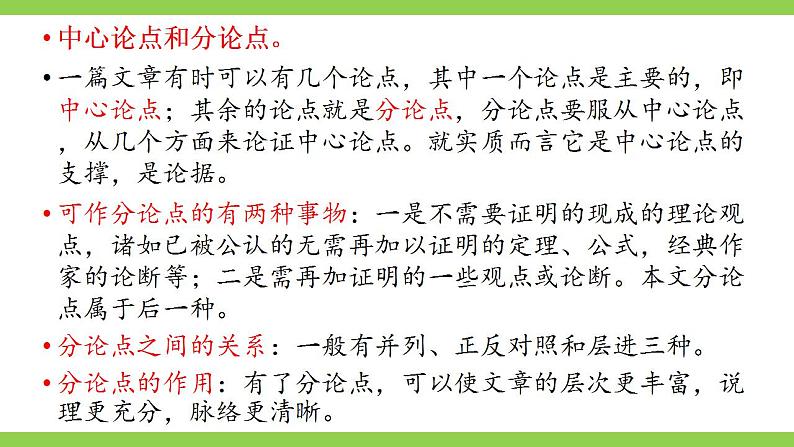 • 中心论点和分论点。

• 一篇文章有时可以有几个论点，其中一个论点是主要的，即中心论点；其余的论点就是分论点，分论点要服从中心论点，从几个方面来论证中心论点。就实质而言它是中心论点的支撑，是论据。

• 可作分论点的有两种事物：一是不需要证明的现成的理论观点，诸如已被公认的无需再加以证明的定理、公式，经典作家的论断等；二是需再加证明的一些观点或论断。本文分论点属于后一种。

• 分论点之间的关系：一般有并列、正反对照和层进三种。

• 分论点的作用：有了分论点，可以使文章的层次更丰富，说理更充分，脉络更清晰。